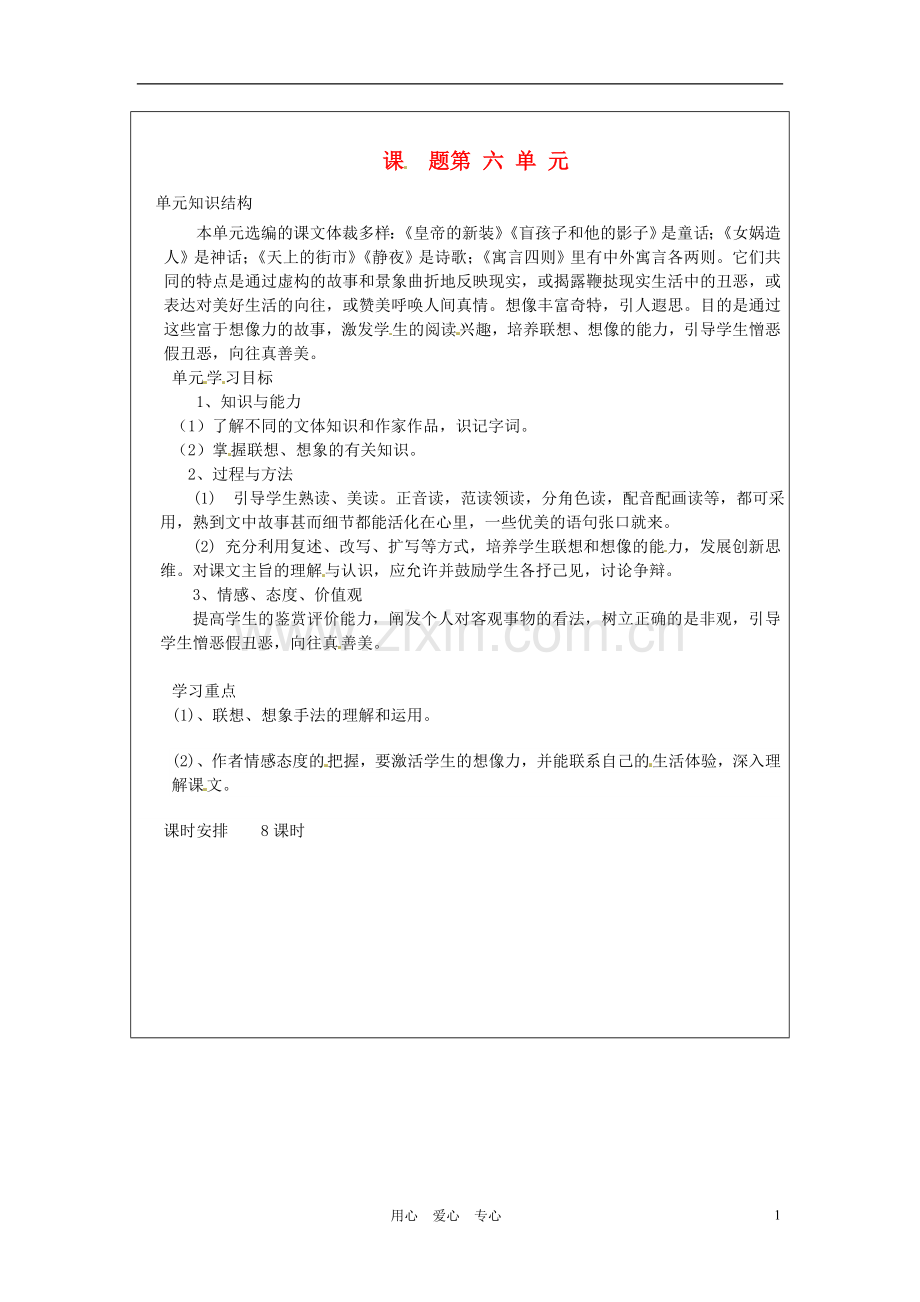 课 题第 六 单 元

单元知识结构

本单元选编的课文体裁多样:《皇帝的新装》《盲孩子和他的影子》是童话;《女娲造人》是神话;《天上的街市》《静夜》是诗歌;《寓言四则》里有中外寓言各两则。它们共同的特点是通过虚构的故事和景象曲折地反映现实,或揭露鞭挞现实生活中的丑恶,或表达对美好生活的向往,或赞美呼唤人间真情。想像丰富奇特,引人遐思。目的是通过这些富于想像力的故事,激发学生的阅读兴趣,培养联想、想像的能力,引导学生憎恶假丑恶,向往真善美。

单元学习目标

1、知识与能力

(1)了解不同的文体知识和作家作品,识记字词。

(2)掌握联想、想象的有关知识。

2、过程与方法

(1) 引导学生熟读、美读。正音读,范读领读,分角色读,配音配画读等,都可采用,熟到文中故事甚而细节都能活化在心里,一些优美的语句张口就来。

(2) 充分利用复述、改写、扩写等方式,培养学生联想和想像的能力,发展创新思维。对课文主旨的理解与认识,应允许并鼓励学生各抒己见,讨论争辩。

3、情感、态度、价值观

提高学生的鉴赏评价能力,阐发个人对客观事物的看法,树立正确的是非观,引导学生憎恶假丑恶,向往真善美。

www.zixin.com.cn

学习重点

(1)、联想、想象手法的理解和运用。

(2)、作者情感态度的把握,要激活学生的想像力,并能联系自己的生活体验,深入理解课文。

课时安排 8课时

用心 爱心 专心 1